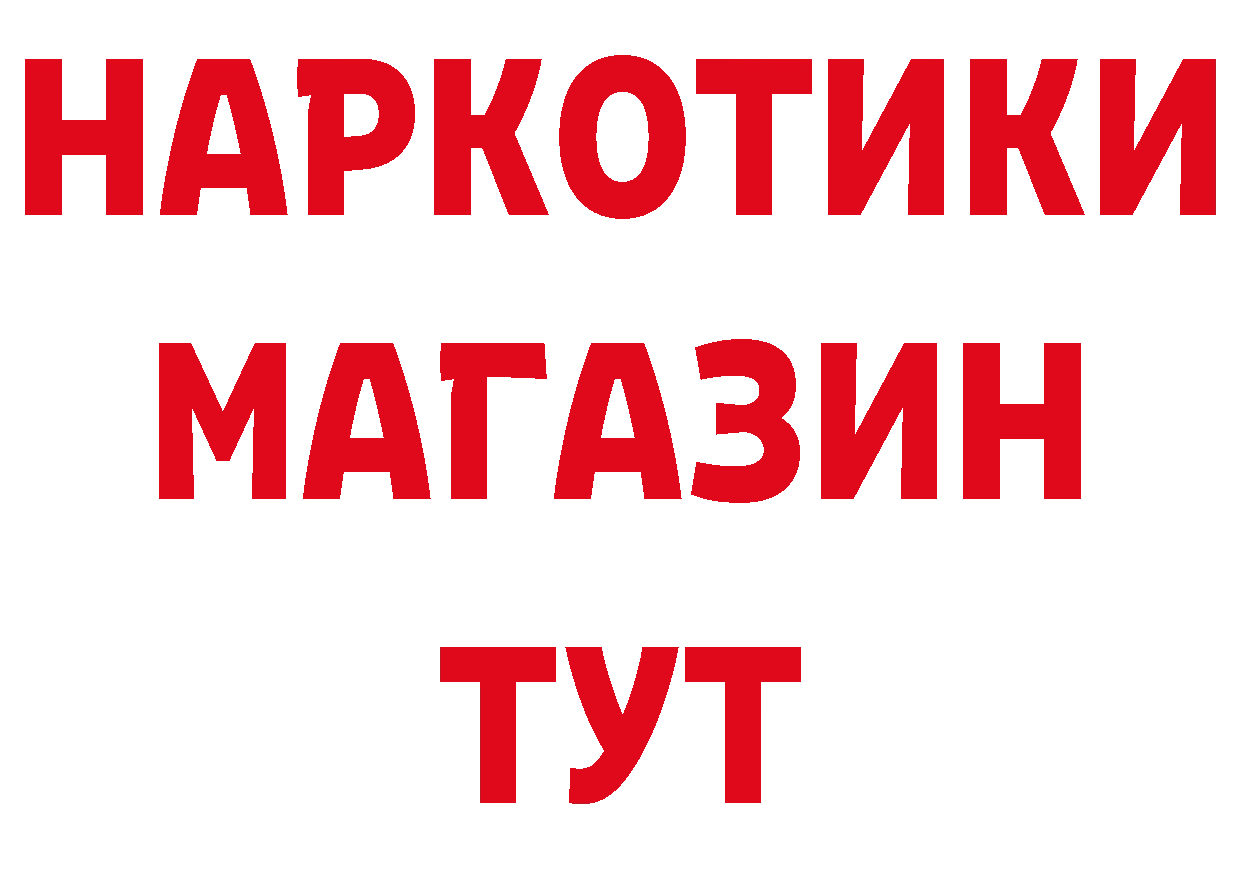 НАРКОТИКИ
МАГАЗИН
ТУТ